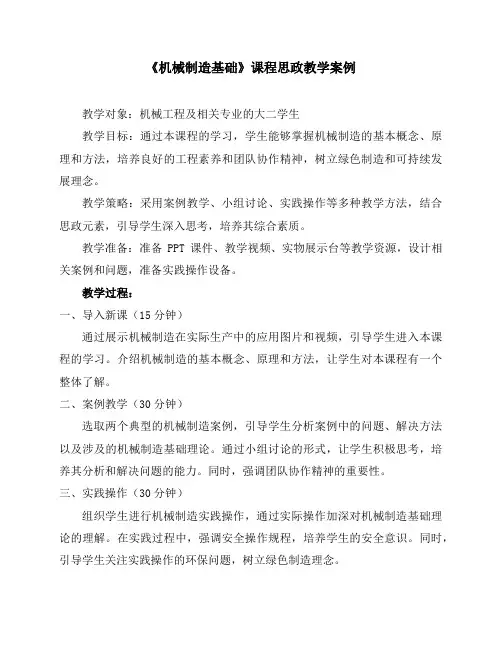 《机械制造基础》课程思政教学案例

教学对象：机械工程及相关专业的大二学生

教学目标：通过本课程的学习，学生能够掌握机械制造的基本概念、原理和方法，培养良好的工程素养和团队协作精神，树立绿色制造和可持续发展理念。

教学策略：采用案例教学、小组讨论、实践操作等多种教学方法，结合思政元素，引导学生深入思考，培养其综合素质。

教学准备：准备 PPT 课件、教学视频、实物展示台等教学资源，设计相关案例和问题，准备实践操作设备。

教学过程：

一、导入新课（15 分钟）

通过展示机械制造在实际生产中的应用图片和视频，引导学生进入本课程的学习。介绍机械制造的基本概念、原理和方法，让学生对本课程有一个整体了解。

二、案例教学（30 分钟）

选取两个典型的机械制造案例，引导学生分析案例中的问题、解决方法以及涉及的机械制造基础理论。通过小组讨论的形式，让学生积极思考，培养其分析和解决问题的能力。同时，强调团队协作精神的重要性。

三、实践操作（30 分钟）

组织学生进行机械制造实践操作，通过实际操作加深对机械制造基础理论的理解。在实践过程中，强调安全操作规程，培养学生的安全意识。同时，引导学生关注实践操作的环保问题，树立绿色制造理念。